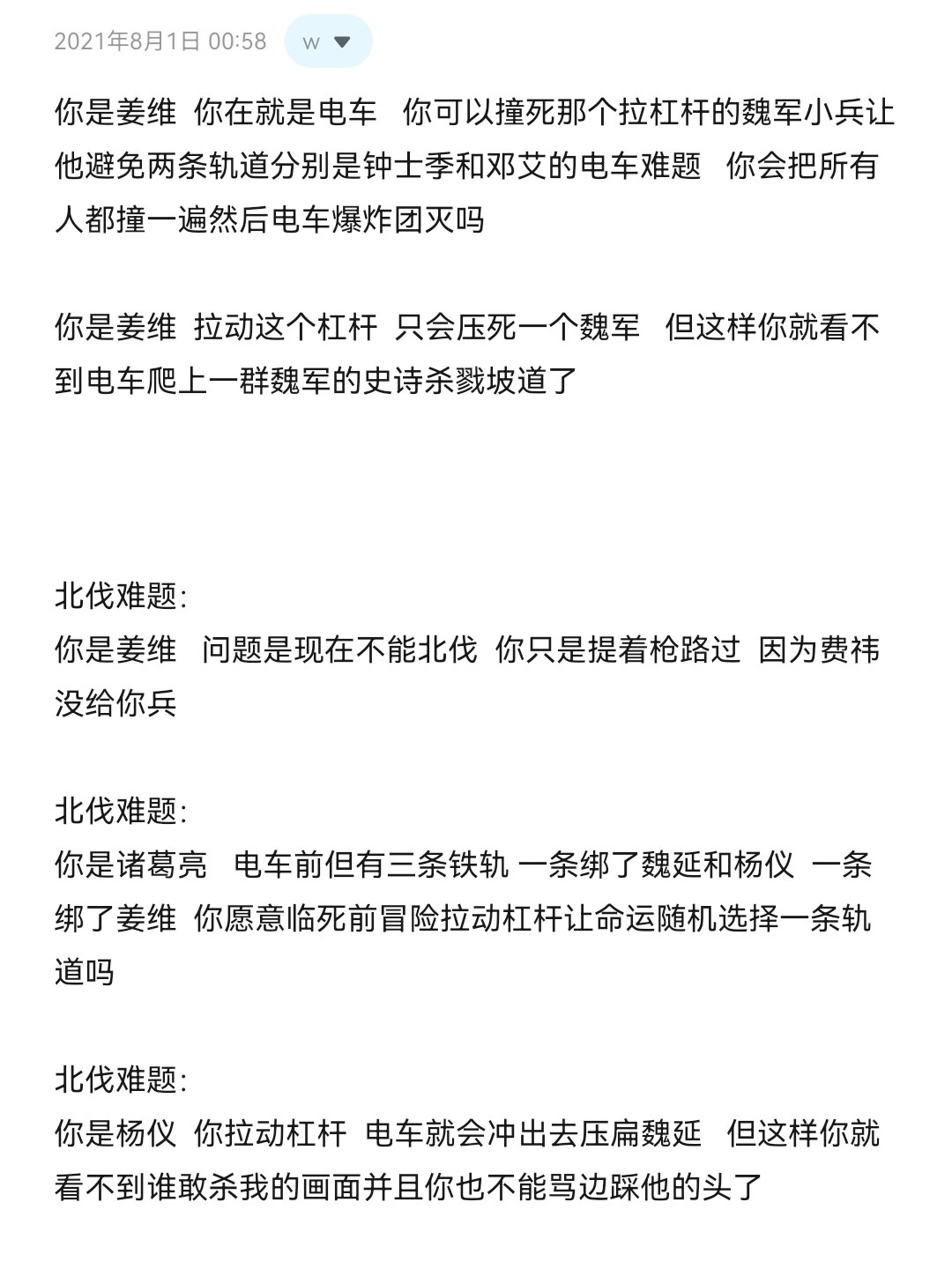 2021年8月1日 00:58 w

你是姜维 你在就是电车 你可以撞死那个拉杠杆的魏军小兵让他避免两条轨道分别是钟士季和邓艾的电车难题 你会把所有人都撞一遍然后电车爆炸团灭吗

你是姜维 拉动这个杠杆 只会压死一个魏军 但这样你就看不到电车爬上一群魏军的史诗杀戮坡道了

北伐难题:
你是姜维 问题是现在不能北伐 你只是提着枪路过 因为费祎没给你兵

北伐难题:
你是诸葛亮 电车前但有三条铁轨 一条绑了魏延和杨仪 一条绑了姜维 你愿意临死前冒险拉动杠杆让命运随机选择一条轨道吗

北伐难题:
你是杨仪 你拉动杠杆 电车就会冲出去压扁魏延 但这样你就看不到谁敢杀我的画面并且你也不能骂边踩他的头了